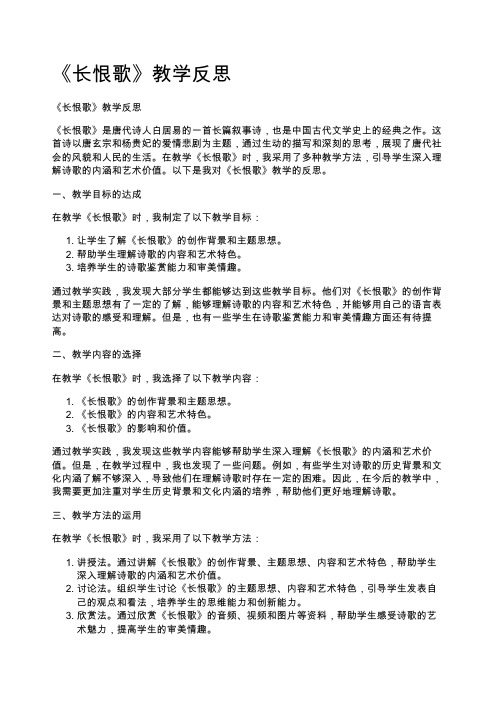 《长恨歌》教学反思

《长恨歌》教学反思

《长恨歌》是唐代诗人白居易的一首长篇叙事诗，也是中国古代文学史上的经典之作。这首诗以唐玄宗和杨贵妃的爱情悲剧为主题，通过生动的描写和深刻的思考，展现了唐代社会的风貌和人民的生活。在教学《长恨歌》时，我采用了多种教学方法，引导学生深入理解诗歌的内涵和艺术价值。以下是我对《长恨歌》教学的反思。

一、教学目标的达成

在教学《长恨歌》时，我制定了以下教学目标：

1. 让学生了解《长恨歌》的创作背景和主题思想。
2. 帮助学生理解诗歌的内容和艺术特色。
3. 培养学生的诗歌鉴赏能力和审美情趣。

通过教学实践，我发现大部分学生都能够达到这些教学目标。他们对《长恨歌》的创作背景和主题思想有了一定的了解，能够理解诗歌的内容和艺术特色，并能够用自己的语言表达对诗歌的感受和理解。但是，也有一些学生在诗歌鉴赏能力和审美情趣方面还有待提高。

二、教学内容的选择

在教学《长恨歌》时，我选择了以下教学内容：

1. 《长恨歌》的创作背景和主题思想。
2. 《长恨歌》的内容和艺术特色。
3. 《长恨歌》的影响和价值。

通过教学实践，我发现这些教学内容能够帮助学生深入理解《长恨歌》的内涵和艺术价值。但是，在教学过程中，我也发现了一些问题。例如，有些学生对诗歌的历史背景和文化内涵了解不够深入，导致他们在理解诗歌时存在一定的困难。因此，在今后的教学中，我需要更加注重对学生历史背景和文化内涵的培养，帮助他们更好地理解诗歌。

三、教学方法的运用

在教学《长恨歌》时，我采用了以下教学方法：

1. 讲授法。通过讲解《长恨歌》的创作背景、主题思想、内容和艺术特色，帮助学生深入理解诗歌的内涵和艺术价值。
2. 讨论法。组织学生讨论《长恨歌》的主题思想、内容和艺术特色，引导学生发表自己的观点和看法，培养学生的思维能力和创新能力。
3. 欣赏法。通过欣赏《长恨歌》的音频、视频和图片等资料，帮助学生感受诗歌的艺术魅力，提高学生的审美情趣。